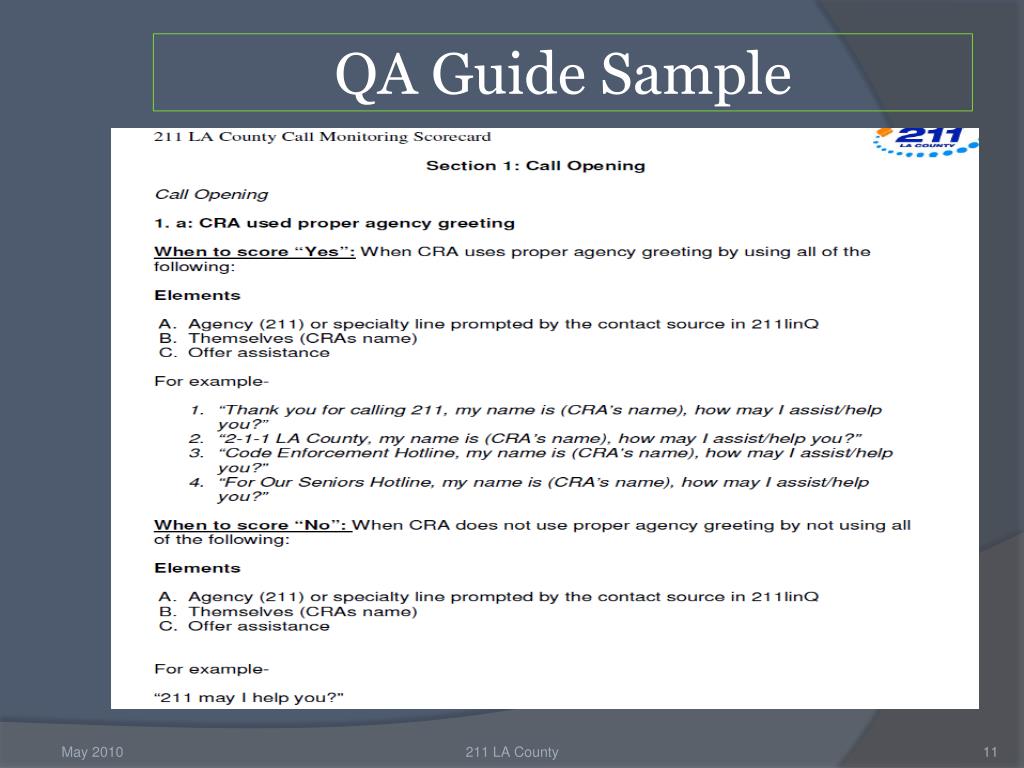 QA Guide Sample

211 LA County Call Monitoring Scorecard

211 LA COUNTY

Section 1: Call Opening

Call Opening

1. a: CRA used proper agency greeting

When to score “Yes”: When CRA uses proper agency greeting by using all of the following:

Elements

A. Agency (211) or specialty line prompted by the contact source in 211linQ
B. Themselves (CRAs name)
C. Offer assistance

For example-

1. “Thank you for calling 211, my name is (CRA’s name), how may I assist/help you?”
2. “2-1-1 LA County, my name is (CRA’s name), how may I assist/help you?”
3. “Code Enforcement Hotline, my name is (CRA’s name), how may I assist/help you?”
4. “For Our Seniors Hotline, my name is (CRA’s name), how may I assist/help you?”

When to score “No”: When CRA does not use proper agency greeting by not using all of the following:

Elements

A. Agency (211) or specialty line prompted by the contact source in 211linQ
B. Themselves (CRAs name)
C. Offer assistance

For example-

“211 may I help you?”

May 2010

211 LA County

11